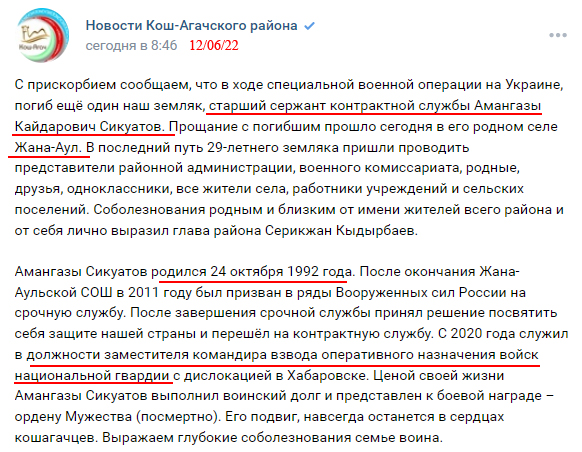 Кош-Агач

Новости Кош-Агачского района

сегодня в 8:46 12/06/22

С прискорбием сообщаем, что в ходе специальной военной операции на Украине, погиб ещё один наш земляк, старший сержант контрактной службы Амангазы Кайдарович Сикуатов. Прощание с погибшим прошло сегодня в его родном селе Жана-Аул. В последний путь 29-летнего земляка пришли проводить представители районной администрации, военного комиссариата, родные, друзья, одноклассники, все жители села, работники учреждений и сельских поселений. Соболезнования родным и близким от имени жителей всего района и от себя лично выразил глава района Серикжан Кыдырбаев.

Амангазы Сикуатов родился 24 октября 1992 года. После окончания Жана-Аульской СОШ в 2011 году был призван в ряды Вооруженных сил России на срочную службу. После завершения срочной службы принял решение посвятить себя защите нашей страны и перешёл на контрактную службу. С 2020 года служил в должности заместителя командира взвода оперативного назначения войск национальной гвардии с дислокацией в Хабаровске. Ценой своей жизни Амангазы Сикуатов выполнил воинский долг и представлен к боевой награде – ордену Мужества (посмертно). Его подвиг, навсегда останется в сердцах кошагачцев. Выражаем глубокие соболезнования семье воина.